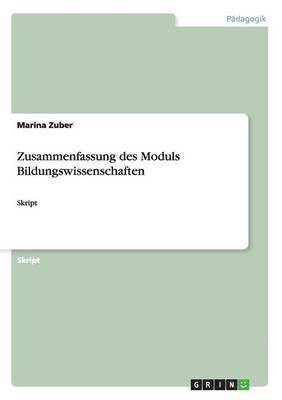 Pädagogik

Marina Zuber

Zusammenfassung des Moduls Bildungswissenschaften

Skript

Skript

GRIN